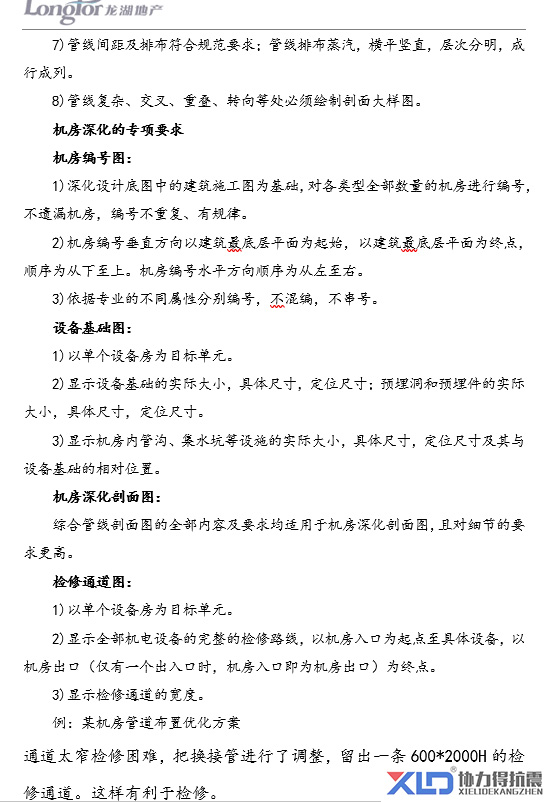 Longfor 龙湖地产

7) 管线间距及排布符合规范要求；管线排布蒸汽，横平竖直，层次分明，成行成列。

8) 管线复杂、交叉、重叠、转向等处必须绘制剖面大样图。

机房深化的专项要求

机房编号图：

1) 深化设计底图中的建筑施工图为基础，对各类型全部数量的机房进行编号，不遗漏机房，编号不重复、有规律。

2) 机房编号垂直方向以建筑最底层平面为起始，以建筑最底层平面为终点，顺序为从下至上。机房编号水平方向顺序为从左至右。

3) 依据专业的不同属性分别编号，不混编，不串号。

设备基础图：

1) 以单个设备房为目标单元。

2) 显示设备基础的实际大小，具体尺寸，定位尺寸；预埋洞和预埋件的实际大小，具体尺寸，定位尺寸。

3) 显示机房内管沟、集水坑等设施的实际大小，具体尺寸，定位尺寸及其与设备基础的相对位置。

机房深化剖面图：

综合管线剖面图的全部内容及要求均适用于机房深化剖面图，且对细节的要求更高。

检修通道图：

1) 以单个设备房为目标单元。

2) 显示全部机电设备的完整的检修路线，以机房入口为起点至具体设备，以机房出口（仅有一个出入口时，机房入口即为机房出口）为终点。

3) 显示检修通道的宽度。

例：某机房管道布置优化方案

通道太窄检修困难，把换接管进行了调整，留出一条 600*2000H 的检修通道。这样有利于检修。

XLD 协力得抗震 XIELIDEKANGZHEN